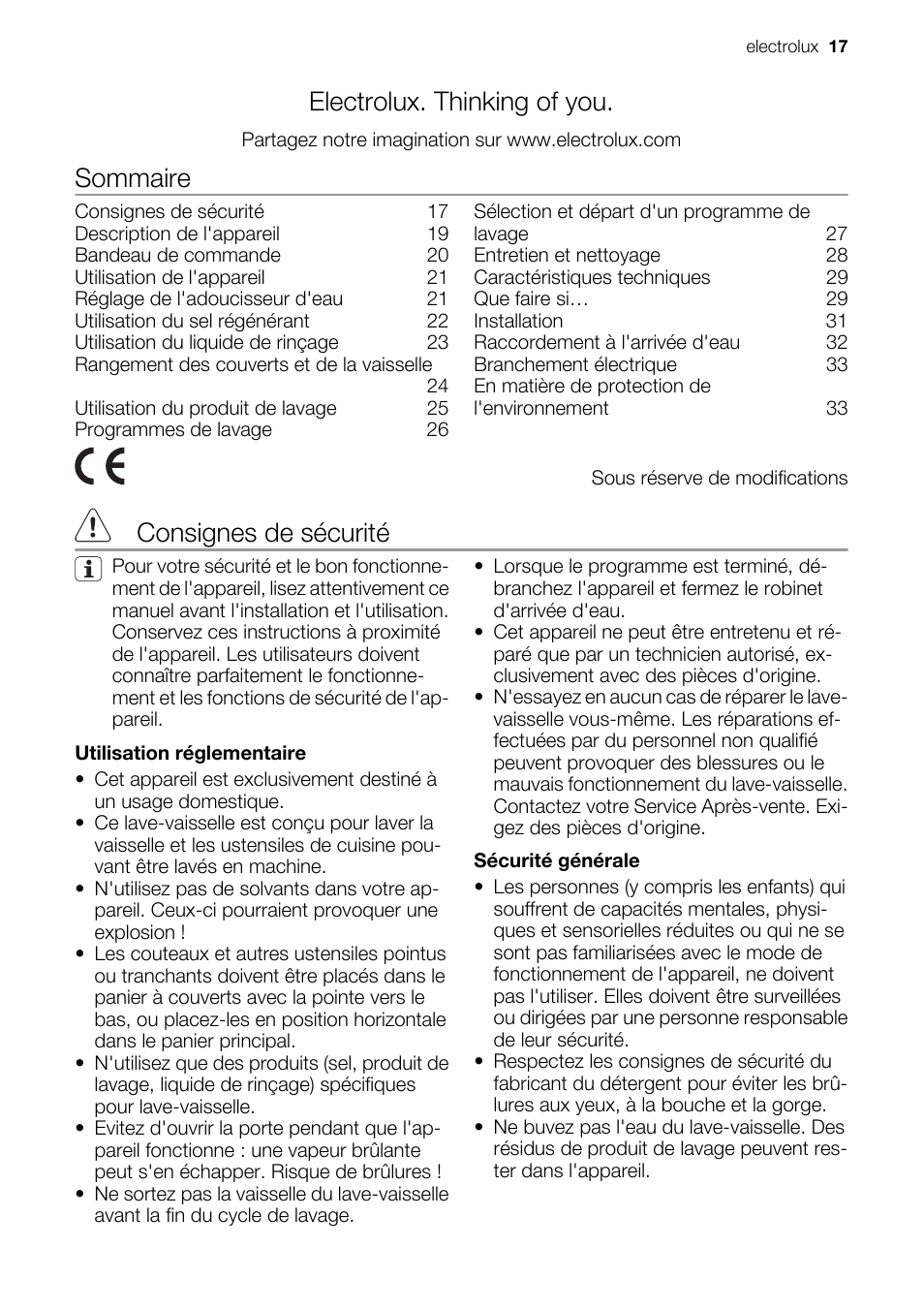 electrolux 17

Electrolux. Thinking of you.

Partagez notre imagination sur www.electrolux.com

Sommaire

Consignes de sécurité 17
Description de l'appareil 19
Bandeau de commande 20
Utilisation de l'appareil 21
Réglage de l'adoucisseur d'eau 21
Utilisation du sel régénérant 22
Utilisation du liquide de rinçage 23
Rangement des couverts et de la vaisselle 24
Utilisation du produit de lavage 25
Programmes de lavage 26

Sélection et départ d'un programme de lavage 27
Entretien et nettoyage 28
Caractéristiques techniques 29
Que faire si… 29
Installation 31
Raccordement à l'arrivée d'eau 32
Branchement électrique 33
En matière de protection de l'environnement 33

CE

Sous réserve de modifications

Consignes de sécurité

Pour votre sécurité et le bon fonctionnement de l'appareil, lisez attentivement ce manuel avant l'installation et l'utilisation. Conservez ces instructions à proximité de l'appareil. Les utilisateurs doivent connaître parfaitement le fonctionnement et les fonctions de sécurité de l'appareil.

Utilisation réglementaire

• Cet appareil est exclusivement destiné à un usage domestique.
• Ce lave-vaisselle est conçu pour laver la vaisselle et les ustensiles de cuisine pouvant être lavés en machine.
• N'utilisez pas de solvants dans votre appareil. Ceux-ci pourraient provoquer une explosion !
• Les couteaux et autres ustensiles pointus ou tranchants doivent être placés dans le panier à couverts avec la pointe vers le bas, ou placez-les en position horizontale dans le panier principal.
• N'utilisez que des produits (sel, produit de lavage, liquide de rinçage) spécifiques pour lave-vaisselle.
• Evitez d'ouvrir la porte pendant que l'appareil fonctionne : une vapeur brûlante peut s'en échapper. Risque de brûlures !
• Ne sortez pas la vaisselle du lave-vaisselle avant la fin du cycle de lavage.
• Lorsque le programme est terminé, débranchez l'appareil et fermez le robinet d'arrivée d'eau.
• Cet appareil ne peut être entretenu et réparé que par un technicien autorisé, exclusivement avec des pièces d'origine.
• N'essayez en aucun cas de réparer le lave-vaisselle vous-même. Les réparations effectuées par du personnel non qualifié peuvent provoquer des blessures ou le mauvais fonctionnement du lave-vaisselle. Contactez votre Service Après-vente. Exigez des pièces d'origine.

Sécurité générale

• Les personnes (y compris les enfants) qui souffrent de capacités mentales, physiques et sensorielles réduites ou qui ne se sont pas familiarisées avec le mode de fonctionnement de l'appareil, ne doivent pas l'utiliser. Elles doivent être surveillées ou dirigées par une personne responsable de leur sécurité.
• Respectez les consignes de sécurité du fabricant du détergent pour éviter les brûlures aux yeux, à la bouche et la gorge.
• Ne buvez pas l'eau du lave-vaisselle. Des résidus de produit de lavage peuvent rester dans l'appareil.